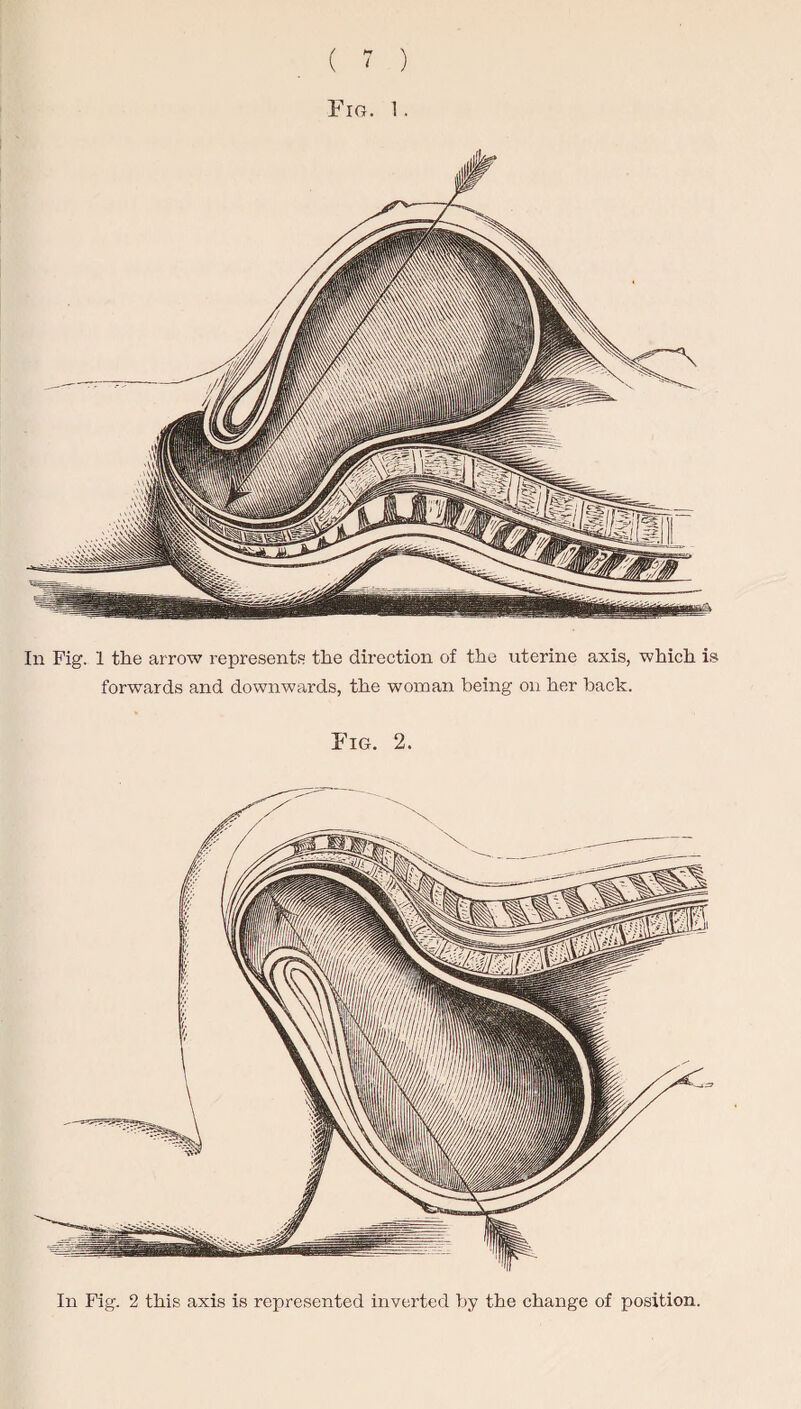 ( 7 )

Fig. 1.

In Fig. 1 the arrow represents the direction of the uterine axis, which is forwards and downwards, the woman being on her back.

Fig. 2.

In Fig. 2 this axis is represented inverted by the change of position.